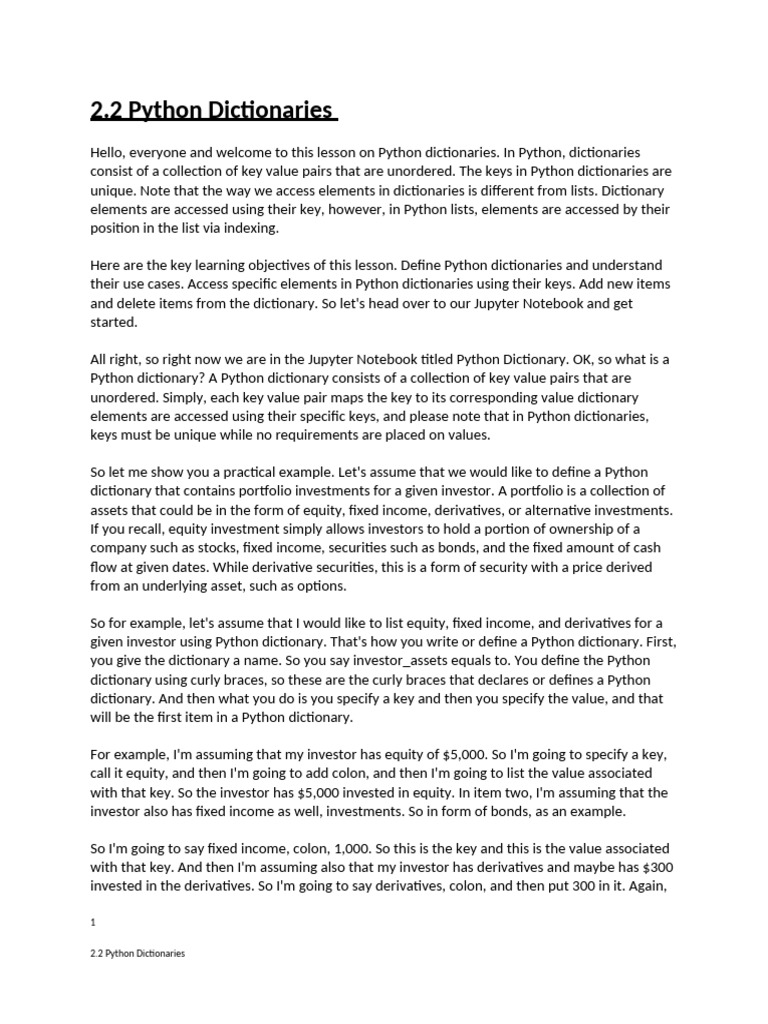 2.2 Python Dictionaries

Hello, everyone and welcome to this lesson on Python dictionaries. In Python, dictionaries consist of a collection of key value pairs that are unordered. The keys in Python dictionaries are unique. Note that the way we access elements in dictionaries is different from lists. Dictionary elements are accessed using their key, however, in Python lists, elements are accessed by their position in the list via indexing.

Here are the key learning objectives of this lesson. Define Python dictionaries and understand their use cases. Access specific elements in Python dictionaries using their keys. Add new items and delete items from the dictionary. So let's head over to our Jupyter Notebook and get started.

All right, so right now we are in the Jupyter Notebook titled Python Dictionary. OK, so what is a Python dictionary? A Python dictionary consists of a collection of key value pairs that are unordered. Simply, each key value pair maps the key to its corresponding value dictionary elements are accessed using their specific keys, and please note that in Python dictionaries, keys must be unique while no requirements are placed on values.

So let me show you a practical example. Let's assume that we would like to define a Python dictionary that contains portfolio investments for a given investor. A portfolio is a collection of assets that could be in the form of equity, fixed income, derivatives, or alternative investments. If you recall, equity investment simply allows investors to hold a portion of ownership of a company such as stocks, fixed income, securities such as bonds, and the fixed amount of cash flow at given dates. While derivative securities, this is a form of security with a price derived from an underlying asset, such as options.

So for example, let's assume that I would like to list equity, fixed income, and derivatives for a given investor using Python dictionary. That's how you write or define a Python dictionary. First, you give the dictionary a name. So you say investor_assets equals to. You define the Python dictionary using curly braces, so these are the curly braces that declares or defines a Python dictionary. And then what you do is you specify a key and then you specify the value, and that will be the first item in a Python dictionary.

For example, I'm assuming that my investor has equity of $5,000. So I'm going to specify a key, call it equity, and then I'm going to add colon, and then I'm going to list the value associated with that key. So the investor has $5,000 invested in equity. In item two, I'm assuming that the investor also has fixed income as well, investments. So in form of bonds, as an example.

So I'm going to say fixed income, colon, 1,000. So this is the key and this is the value associated with that key. And then I'm assuming also that my investor has derivatives and maybe has $300 invested in the derivatives. So I'm going to say derivatives, colon, and then put 300 in it. Again,

1

2.2 Python Dictionaries